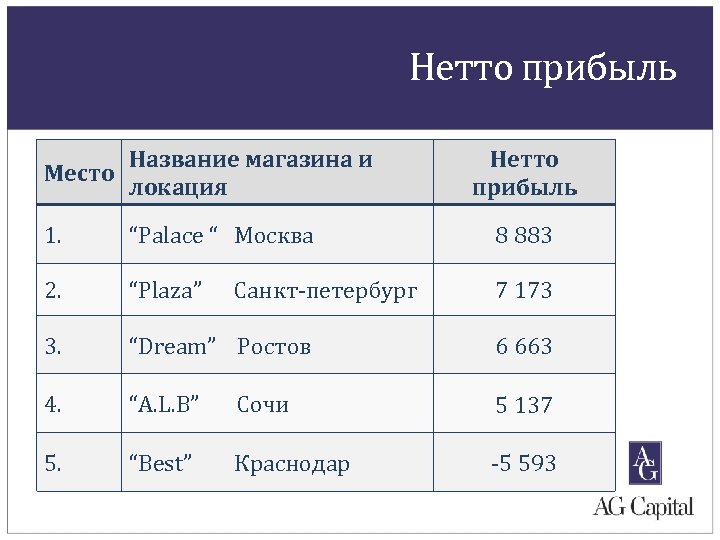 Нетто прибыль

| Место | Название магазина и локация | Нетто прибыль |
|---|---|---|
| 1. | "Palace " Москва | 8 883 |
| 2. | "Plaza" Санкт-петербург | 7 173 |
| 3. | "Dream" Ростов | 6 663 |
| 4. | "A.L.B" Сочи | 5 137 |
| 5. | "Best" Краснодар | -5 593 |

AG

AG Capital